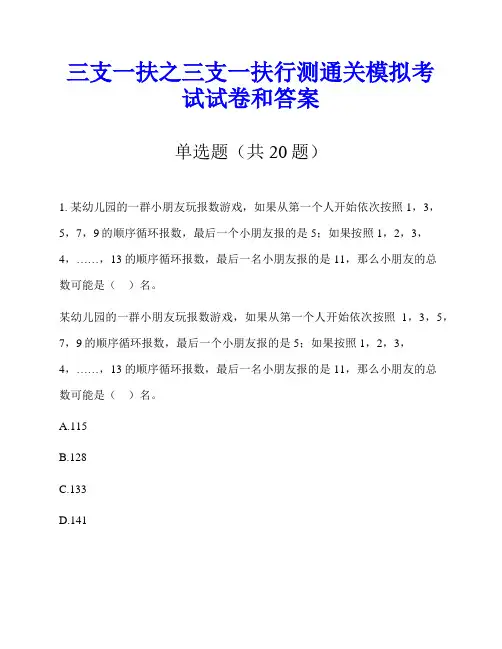 三支一扶之三支一扶行测通关模拟考试试卷和答案

单选题（共 20 题）

1. 某幼儿园的一群小朋友玩报数游戏，如果从第一个人开始依次按照 1，3，5，7，9 的顺序循环报数，最后一个小朋友报的是 5；如果按照 1，2，3，4，……，13 的顺序循环报数，最后一名小朋友报的是 11，那么小朋友的总数可能是（　）名。

某幼儿园的一群小朋友玩报数游戏，如果从第一个人开始依次按照 1，3，5，7，9 的顺序循环报数，最后一个小朋友报的是 5；如果按照 1，2，3，4，……，13 的顺序循环报数，最后一名小朋友报的是 11，那么小朋友的总数可能是（　）名。

A.115

B.128

C.133

D.141